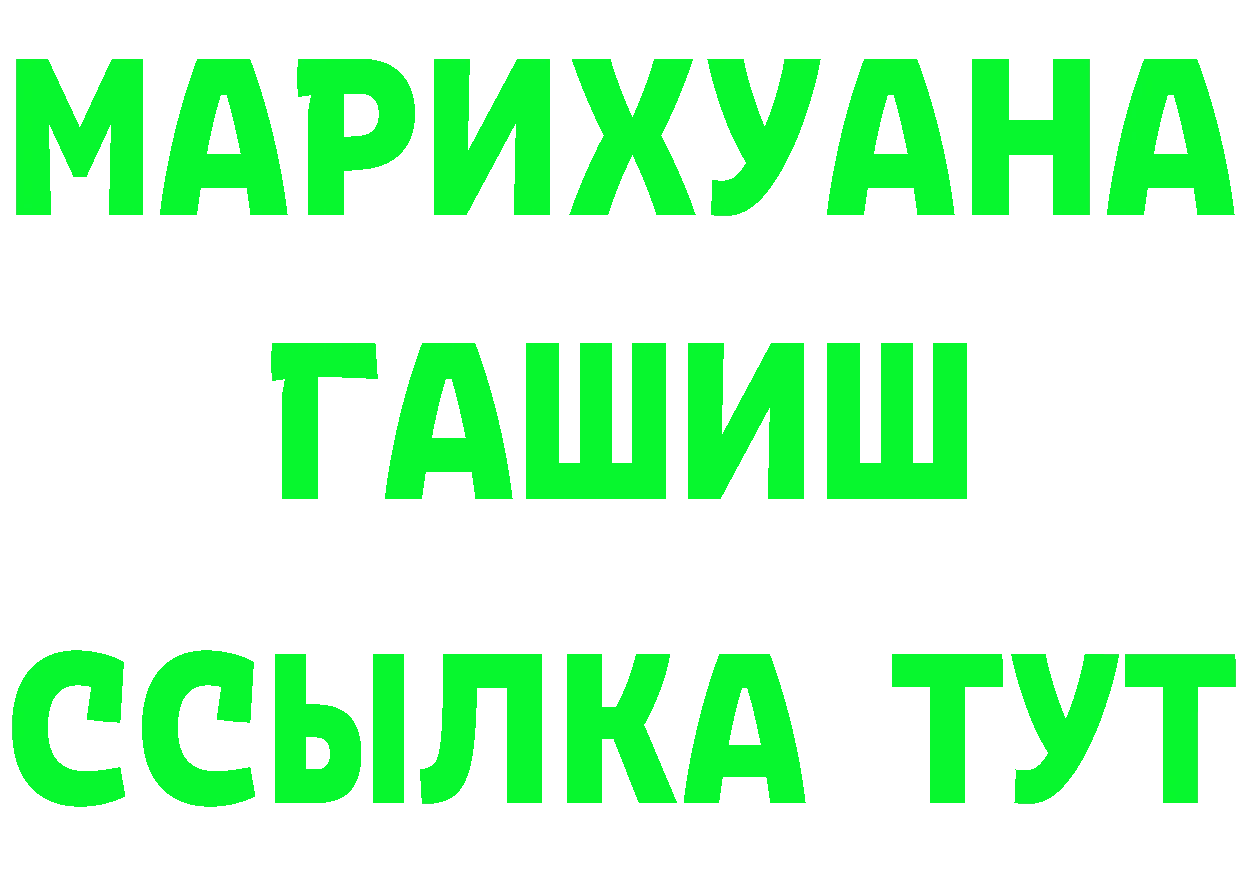 МАРИХУАНА
ГАШИШ
ССЫЛКА ТУТ